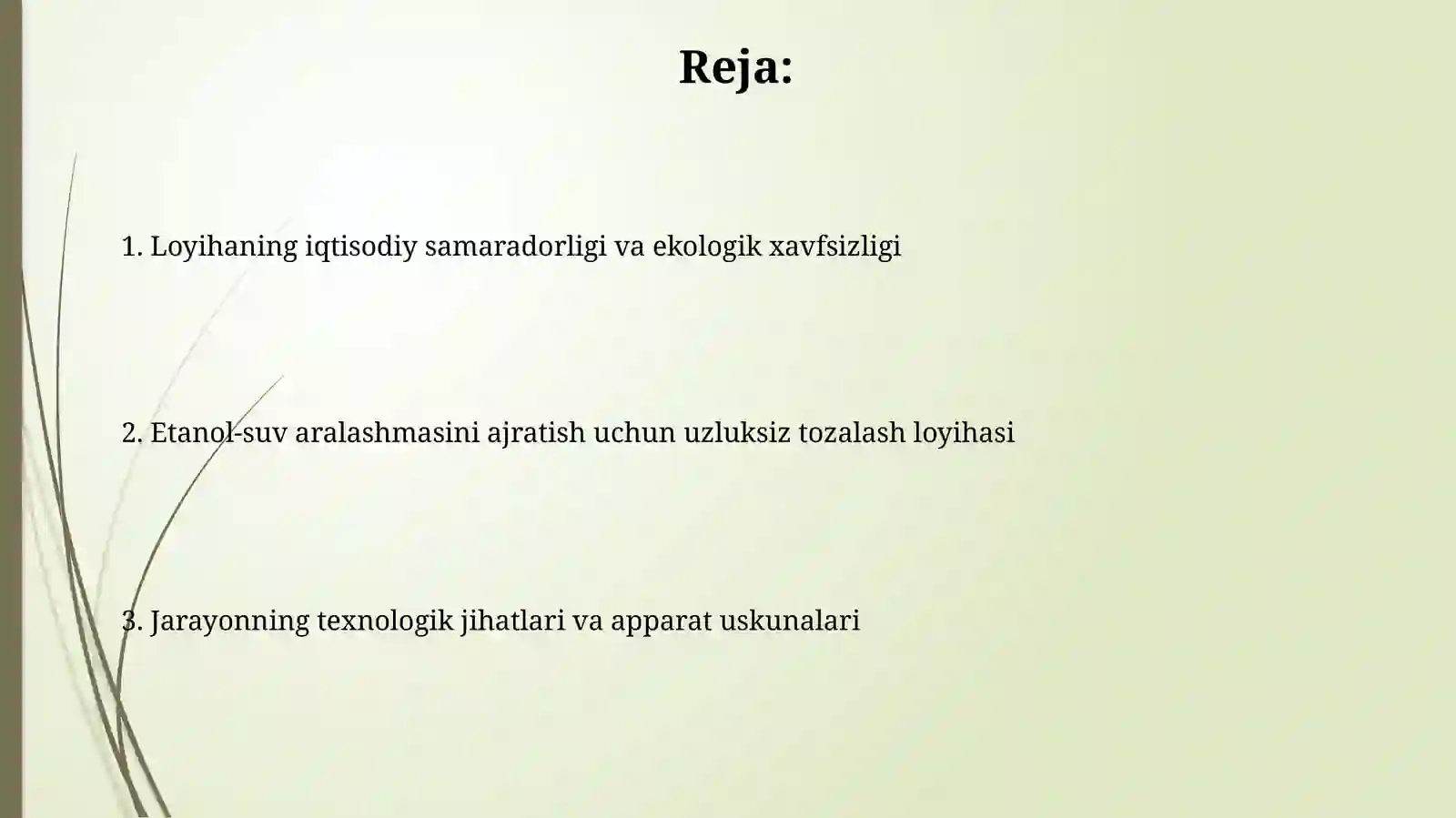 Reja:

1. Loyihaning iqtisodiy samaradorligi va ekologik xavfsizligi

2. Etanol-suv aralashmasini ajratish uchun uzluksiz tozalash loyihasi

3. Jarayonning texnologik jihatlari va apparat uskunalari